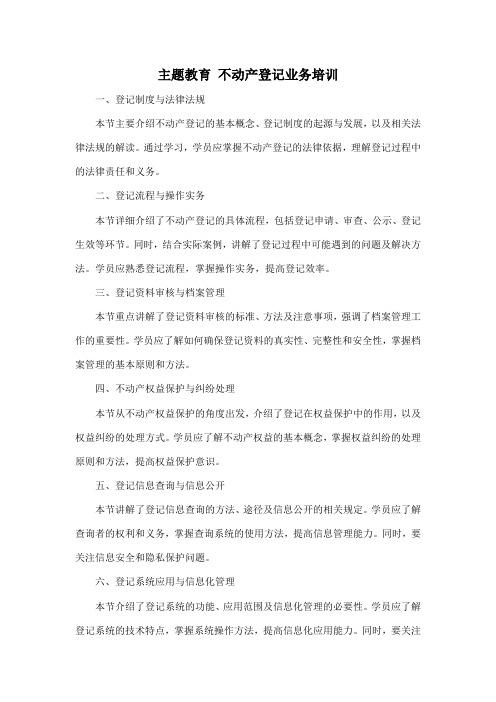 主题教育 不动产登记业务培训

一、登记制度与法律法规

本节主要介绍不动产登记的基本概念、登记制度的起源与发展，以及相关法律法规的解读。通过学习，学员应掌握不动产登记的法律依据，理解登记过程中的法律责任和义务。

二、登记流程与操作实务

本节详细介绍了不动产登记的具体流程，包括登记申请、审查、公示、登记生效等环节。同时，结合实际案例，讲解了登记过程中可能遇到的问题及解决方法。学员应熟悉登记流程，掌握操作实务，提高登记效率。

三、登记资料审核与档案管理

本节重点讲解了登记资料审核的标准、方法及注意事项，强调了档案管理工作的重要性。学员应了解如何确保登记资料的真实性、完整性和安全性，掌握档案管理的基本原则和方法。

四、不动产权益保护与纠纷处理

本节从不动产权益保护的角度出发，介绍了登记在权益保护中的作用，以及权益纠纷的处理方式。学员应了解不动产权益的基本概念，掌握权益纠纷的处理原则和方法，提高权益保护意识。

五、登记信息查询与信息公开

本节讲解了登记信息查询的方法、途径及信息公开的相关规定。学员应了解查询者的权利和义务，掌握查询系统的使用方法，提高信息管理能力。同时，要关注信息安全和隐私保护问题。

六、登记系统应用与信息化管理

本节介绍了登记系统的功能、应用范围及信息化管理的必要性。学员应了解登记系统的技术特点，掌握系统操作方法，提高信息化应用能力。同时，要关注